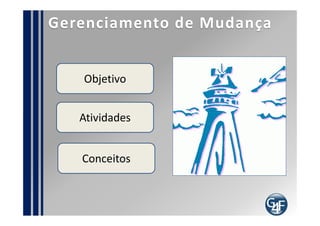 Gerenciamento de Mudança

Objetivo

Atividades

Conceitos

G4F